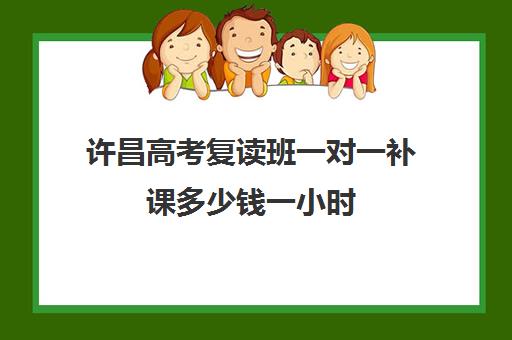 许昌高考复读班一对一补课多少钱一小时